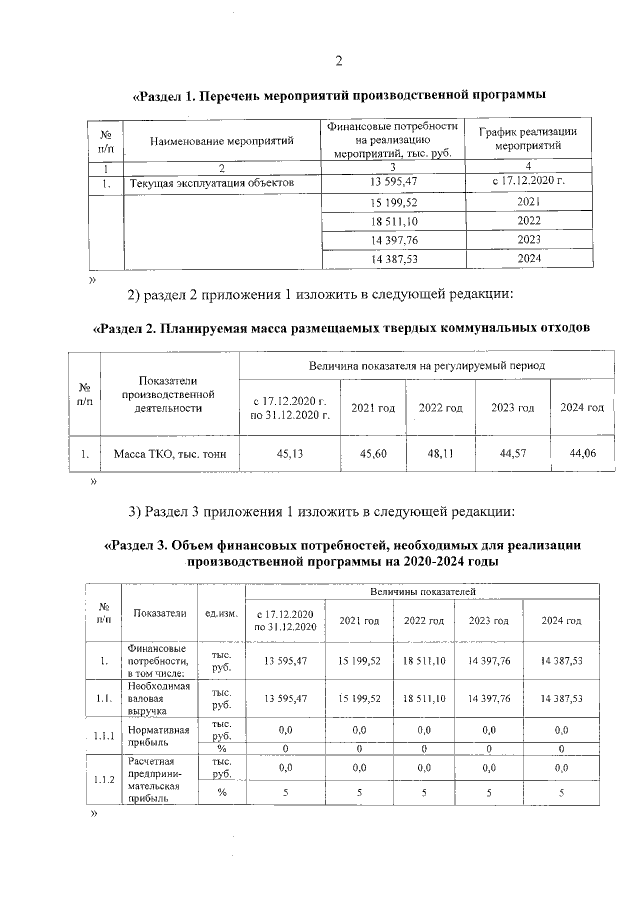 2

«Раздел 1. Перечень мероприятий производственной программы

| № п/п | Наименование мероприятий | Финансовые потребности на реализацию мероприятий, тыс. руб. | График реализации мероприятий |
|---|---|---|---|
| 1 | 2 | 3 | 4 |
| 1. | Текущая эксплуатация объектов | 13 595,47 | с 17.12.2020 г. |
| | | 15 199,52 | 2021 |
| | | 18 511,10 | 2022 |
| | | 14 397,76 | 2023 |
| | | 14 387,53 | 2024 |

»

2) раздел 2 приложения 1 изложить в следующей редакции:

«Раздел 2. Планируемая масса размещаемых твердых коммунальных отходов

| № п/п | Показатели производственной деятельности | Величина показателя на регулируемый период | | | | |
|---|---|---|---|---|---|---|
| | | с 17.12.2020 г. по 31.12.2020 г. | 2021 год | 2022 год | 2023 год | 2024 год |
| 1. | Масса ТКО, тыс. тонн | 45,13 | 45,60 | 48,11 | 44,57 | 44,06 |

»

3) Раздел 3 приложения 1 изложить в следующей редакции:

«Раздел 3. Объем финансовых потребностей, необходимых для реализации производственной программы на 2020-2024 годы

| № п/п | Показатели | ед.изм. | Величины показателей | | | | |
|---|---|---|---|---|---|---|---|
| | | | с 17.12.2020 по 31.12.2020 | 2021 год | 2022 год | 2023 год | 2024 год |
| 1. | Финансовые потребности, в том числе: | тыс. руб. | 13 595,47 | 15 199,52 | 18 511,10 | 14 397,76 | 14 387,53 |
| 1.1. | Необходимая валовая выручка | тыс. руб. | 13 595,47 | 15 199,52 | 18 511,10 | 14 397,76 | 14 387,53 |
| 1.1.1 | Нормативная прибыль | тыс. руб. | 0,0 | 0,0 | 0,0 | 0,0 | 0,0 |
| | | % | 0 | 0 | 0 | 0 | 0 |
| 1.1.2 | Расчетная предпринимательская прибыль | тыс. руб. | 0,0 | 0,0 | 0,0 | 0,0 | 0,0 |
| | | % | 5 | 5 | 5 | 5 | 5 |

»